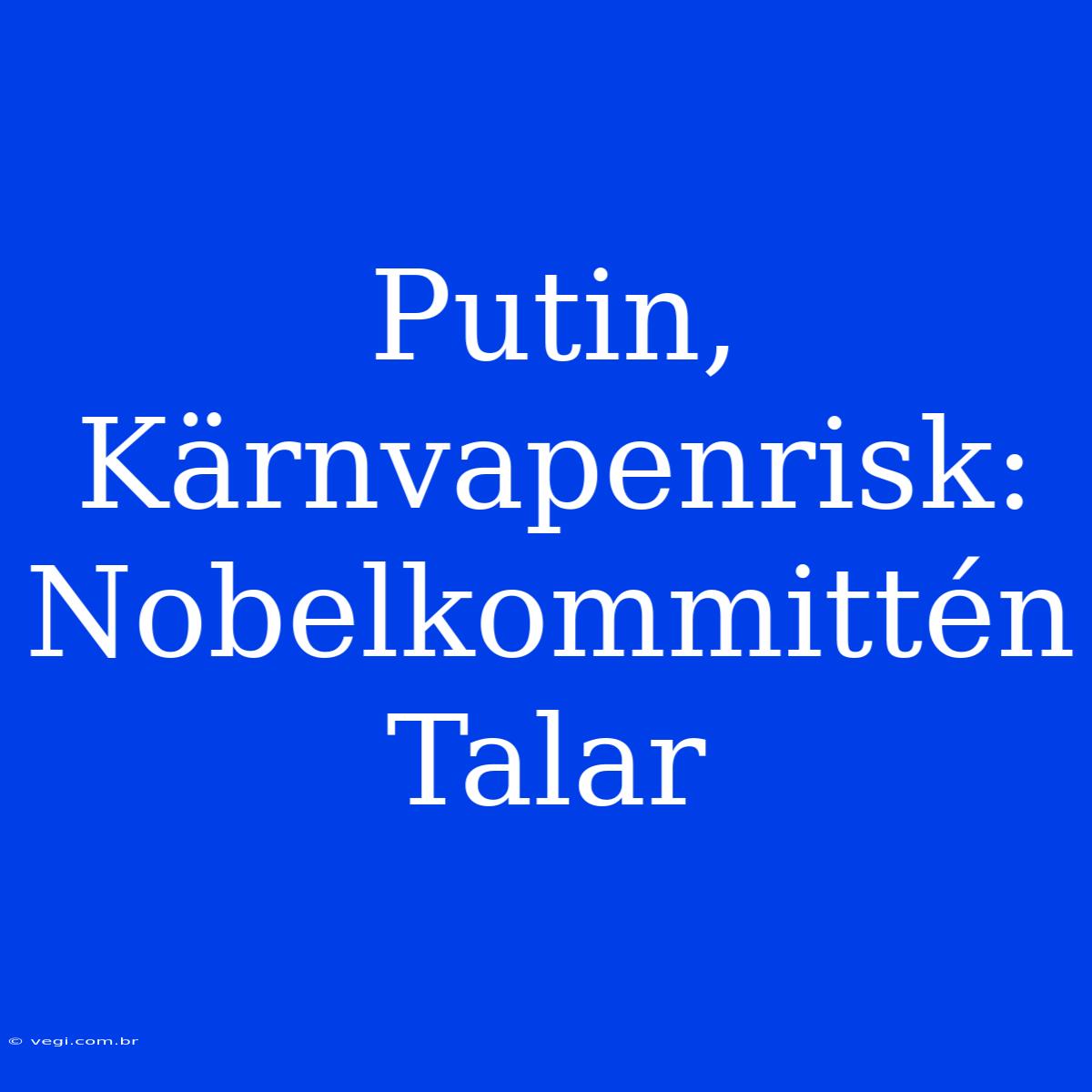 Putin, Kärnvapenrisk: Nobelkommittén Talar

© vegi.com.br